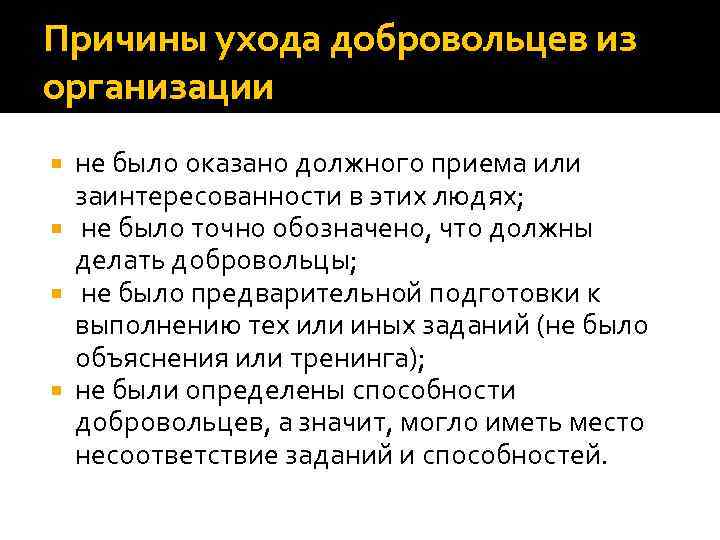 Причины ухода добровольцев из организации

- не было оказано должного приема или заинтересованности в этих людях;
- не было точно обозначено, что должны делать добровольцы;
- не было предварительной подготовки к выполнению тех или иных заданий (не было объяснения или тренинга);
- не были определены способности добровольцев, а значит, могло иметь место несоответствие заданий и способностей.